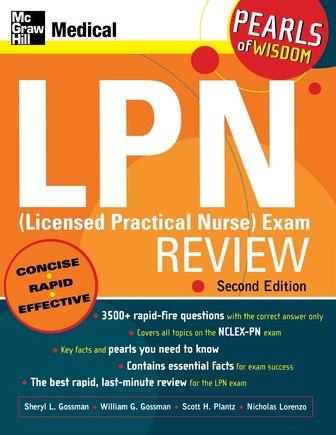 Mc Graw Hill Medical

PEARLS of WISDOM

LPN

(Licensed Practical Nurse) Exam

REVIEW

Second Edition

CONCISE • RAPID • EFFECTIVE

• 3500+ rapid-fire questions with the correct answer only
• Covers all topics on the NCLEX-PN exam
• Key facts and pearls you need to know
• Contains essential facts for exam success
• The best rapid, last-minute review for the LPN exam

Sheryl L. Gossman • William G. Gossman • Scott H. Plantz • Nicholas Lorenzo